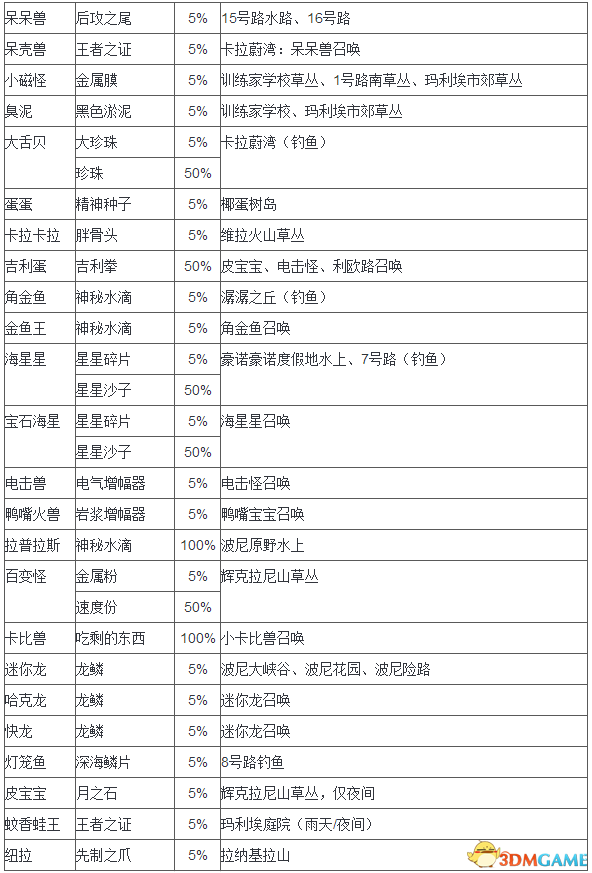 | 呆呆兽 | 后攻之尾 | 5% | 15号路水路、16号路 |
|---|---|---|---|
| 呆壳兽 | 王者之证 | 5% | 卡拉蔚湾：呆呆兽召唤 |
| 小磁怪 | 金属膜 | 5% | 训练家学校草丛、1号路南草丛、玛利埃市郊草丛 |
| 臭泥 | 黑色淤泥 | 5% | 训练家学校、玛利埃市郊草丛 |
| 大舌贝 | 大珍珠 | 5% | 卡拉蔚湾（钓鱼） |
|  | 珍珠 | 50% |  |
| 蛋蛋 | 精神种子 | 5% | 椰蛋树岛 |
| 卡拉卡拉 | 胖骨头 | 5% | 维拉火山草丛 |
| 吉利蛋 | 吉利拳 | 50% | 皮宝宝、电击怪、利欧路召唤 |
| 角金鱼 | 神秘水滴 | 5% | 潺潺之丘（钓鱼） |
| 金鱼王 | 神秘水滴 | 5% | 角金鱼召唤 |
| 海星星 | 星星碎片 | 5% | 豪诺豪诺度假地水上、7号路（钓鱼） |
|  | 星星沙子 | 50% |  |
| 宝石海星 | 星星碎片 | 5% | 海星星召唤 |
|  | 星星沙子 | 50% |  |
| 电击兽 | 电气增幅器 | 5% | 电击怪召唤 |
| 鸭嘴火兽 | 岩浆增幅器 | 5% | 鸭嘴宝宝召唤 |
| 拉普拉斯 | 神秘水滴 | 100% | 波尼原野水上 |
| 百变怪 | 金属粉 | 5% | 辉克拉尼山草丛 |
|  | 速度份 | 50% |  |
| 卡比兽 | 吃剩的东西 | 100% | 小卡比兽召唤 |
| 迷你龙 | 龙鳞 | 5% | 波尼大峡谷、波尼花园、波尼险路 |
| 哈克龙 | 龙鳞 | 5% | 迷你龙召唤 |
| 快龙 | 龙鳞 | 5% | 迷你龙召唤 |
| 灯笼鱼 | 深海鳞片 | 5% | 8号路钓鱼 |
| 皮宝宝 | 月之石 | 5% | 辉克拉尼山草丛，仅夜间 |
| 蚊香蛙王 | 王者之证 | 5% | 玛利埃庭院（雨天/夜间） |
| 纽拉 | 先制之爪 | 5% | 拉纳基拉山 |

3DMGAME